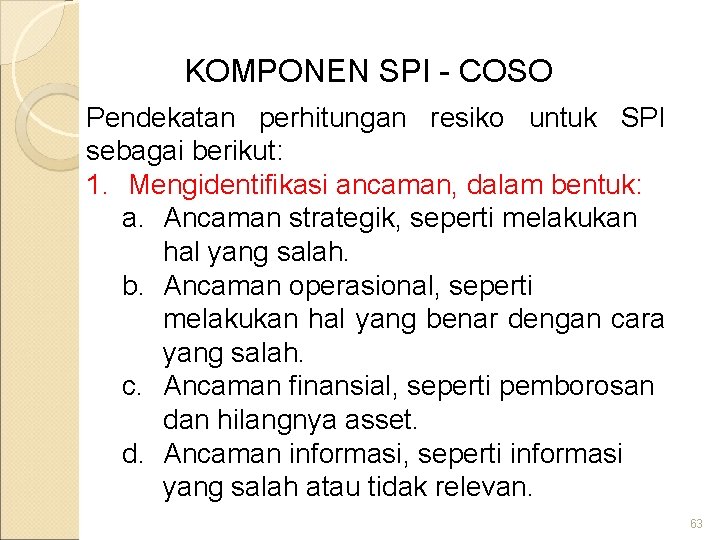 KOMPONEN SPI - COSO

Pendekatan perhitungan resiko untuk SPI sebagai berikut:

1. Mengidentifikasi ancaman, dalam bentuk:
a. Ancaman strategik, seperti melakukan hal yang salah.
b. Ancaman operasional, seperti melakukan hal yang benar dengan cara yang salah.
c. Ancaman finansial, seperti pemborosan dan hilangnya asset.
d. Ancaman informasi, seperti informasi yang salah atau tidak relevan.

63